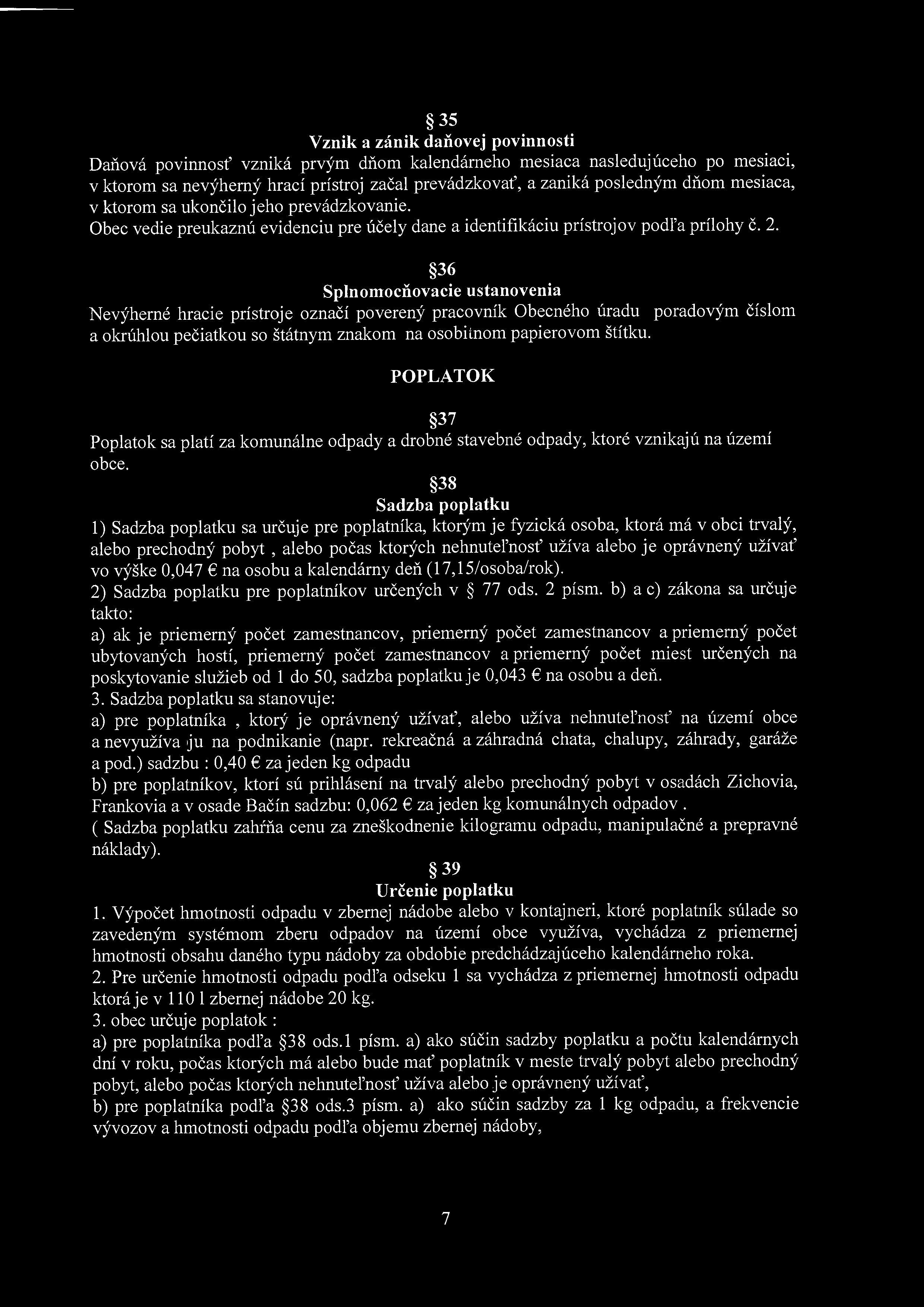 § 35
Vznik a zánik daňovej povinnosti
Daňová povinnosť vzniká prvým dňom kalendárneho mesiaca nasledujúceho po mesiaci, v ktorom sa nevýherný hrací prístroj začal prevádzkovať, a zaniká posledným dňom mesiaca, v ktorom sa ukončilo jeho prevádzkovanie.
Obec vedie preukaznú evidenciu pre účely dane a identifikáciu prístrojov podľa prílohy č. 2.

§36
Splnomocňovacie ustanovenia
Nevýherné hracie prístroje označí poverený pracovník Obecného úradu poradovým číslom a okrúhlou pečiatkou so štátnym znakom na osobitnom papierovom štítku.

POPLATOK

§37
Poplatok sa platí za komunálne odpady a drobné stavebné odpady, ktoré vznikajú na území obce.

§38
Sadzba poplatku
1) Sadzba poplatku sa určuje pre poplatníka, ktorým je fyzická osoba, ktorá má v obci trvalý, alebo prechodný pobyt , alebo počas ktorých nehnuteľnosť užíva alebo je oprávnený užívať vo výške 0,047 € na osobu a kalendárny deň (17,15/osoba/rok).
2) Sadzba poplatku pre poplatníkov určených v § 77 ods. 2 písm. b) a c) zákona sa určuje takto:
a) ak je priemerný počet zamestnancov, priemerný počet zamestnancov a priemerný počet ubytovaných hostí, priemerný počet zamestnancov a priemerný počet miest určených na poskytovanie služieb od 1 do 50, sadzba poplatku je 0,043 € na osobu a deň.
3. Sadzba poplatku sa stanovuje:
a) pre poplatníka , ktorý je oprávnený užívať, alebo užíva nehnuteľnosť na území obce a nevyužíva ju na podnikanie (napr. rekreačná a záhradná chata, chalupy, záhrady, garáže a pod.) sadzbu : 0,40 € za jeden kg odpadu
b) pre poplatníkov, ktorí sú prihlásení na trvalý alebo prechodný pobyt v osadách Zichovia, Frankovia a v osade Bačín sadzbu: 0,062 € za jeden kg komunálnych odpadov .
( Sadzba poplatku zahŕňa cenu za zneškodnenie kilogramu odpadu, manipulačné a prepravné náklady).

§ 39
Určenie poplatku
1. Výpočet hmotnosti odpadu v zbernej nádobe alebo v kontajneri, ktoré poplatník súlade so zavedeným systémom zberu odpadov na území obce využíva, vychádza z priemernej hmotnosti obsahu daného typu nádoby za obdobie predchádzajúceho kalendárneho roka.
2. Pre určenie hmotnosti odpadu podľa odseku 1 sa vychádza z priemernej hmotnosti odpadu ktorá je v 110 l zbernej nádobe 20 kg.
3. obec určuje poplatok :
a) pre poplatníka podľa §38 ods.1 písm. a) ako súčin sadzby poplatku a počtu kalendárnych dní v roku, počas ktorých má alebo bude mať poplatník v meste trvalý pobyt alebo prechodný pobyt, alebo počas ktorých nehnuteľnosť užíva alebo je oprávnený užívať,
b) pre poplatníka podľa §38 ods.3 písm. a) ako súčin sadzby za 1 kg odpadu, a frekvencie vývozov a hmotnosti odpadu podľa objemu zbernej nádoby,

7